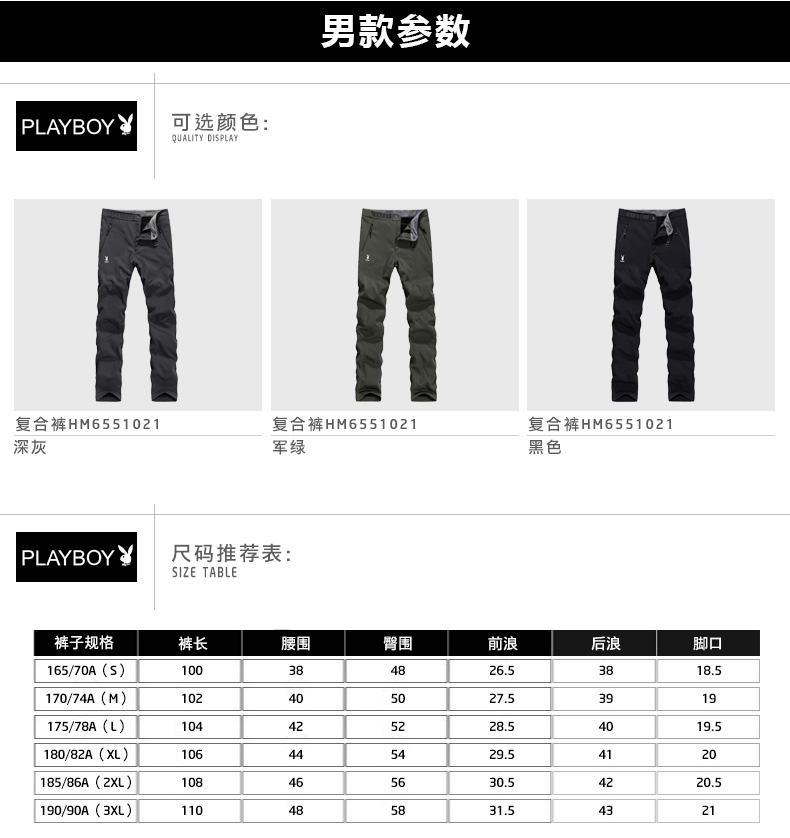 男款参数

PLAYBOY

可选颜色:
QUALITY DISPLAY

复合裤HM6551021
深灰

复合裤HM6551021
军绿

复合裤HM6551021
黑色

PLAYBOY

尺码推荐表:
SIZE TABLE

| 裤子规格 | 裤长 | 腰围 | 臀围 | 前浪 | 后浪 | 脚口 |
|---|---|---|---|---|---|---|
| 165/70A（S） | 100 | 38 | 48 | 26.5 | 38 | 18.5 |
| 170/74A（M） | 102 | 40 | 50 | 27.5 | 39 | 19 |
| 175/78A（L） | 104 | 42 | 52 | 28.5 | 40 | 19.5 |
| 180/82A（XL） | 106 | 44 | 54 | 29.5 | 41 | 20 |
| 185/86A（2XL） | 108 | 46 | 56 | 30.5 | 42 | 20.5 |
| 190/90A（3XL） | 110 | 48 | 58 | 31.5 | 43 | 21 |